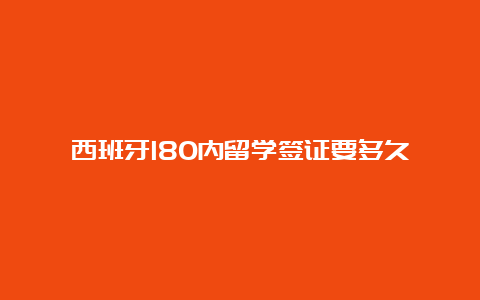 西班牙180内留学签证要多久